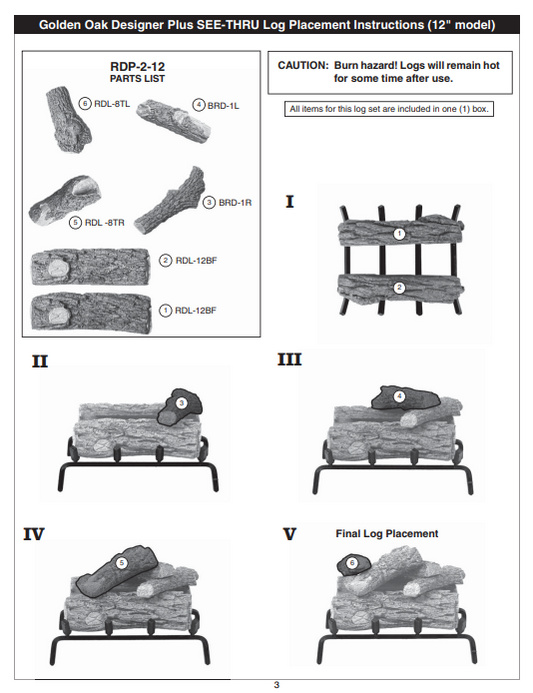 Golden Oak Designer Plus SEE-THRU Log Placement Instructions (12" model)

RDP-2-12
PARTS LIST

6 RDL-8TL
4 BRD-1L
5 RDL -8TR
3 BRD-1R
2 RDL-12BF
1 RDL-12BF

CAUTION: Burn hazard! Logs will remain hot for some time after use.

All items for this log set are included in one (1) box.

I
1
2

II
3

III
4

IV
5

V
Final Log Placement
6

3